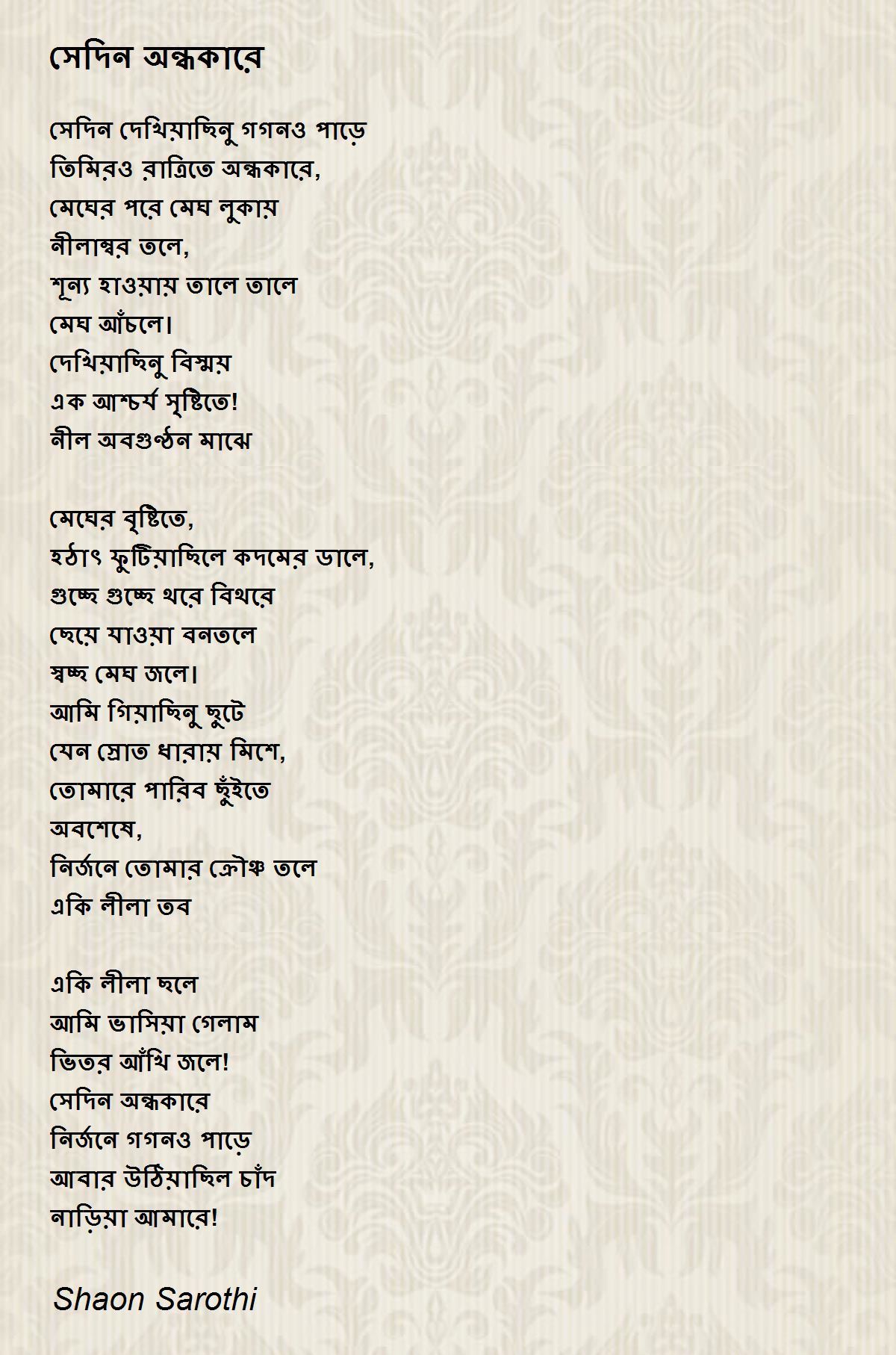 সেদিন অন্ধকারে

সেদিন দেখিয়াছিনু গগনও পাড়ে
তিমিরও রাত্রিতে অন্ধকারে,
মেঘের পরে মেঘ লুকায়
নীলাম্বর তলে,
শূন্য হাওয়ায় তালে তালে
মেঘ আঁচলে।
দেখিয়াছিনু বিস্ময়
এক আশ্চর্য সৃষ্টিতে!
নীল অবগুণ্ঠন মাঝে

মেঘের বৃষ্টিতে,
হঠাৎ ফুটিয়াছিলে কদমের ডালে,
গুচ্ছে গুচ্ছে থরে বিথরে
ছেয়ে যাওয়া বনতলে
স্বচ্ছ মেঘ জলে।
আমি গিয়াছিনু ছুটে
যেন স্রোত ধারায় মিশে,
তোমারে পারিব ছুঁইতে
অবশেষে,
নির্জনে তোমার ক্রৌঞ্চ তলে
একি লীলা তব

একি লীলা ছলে
আমি ভাসিয়া গেলাম
ভিতর আঁখি জলে!
সেদিন অন্ধকারে
নির্জনে গগনও পাড়ে
আবার উঠিয়াছিল চাঁদ
নাড়িয়া আমারে!

Shaon Sarothi